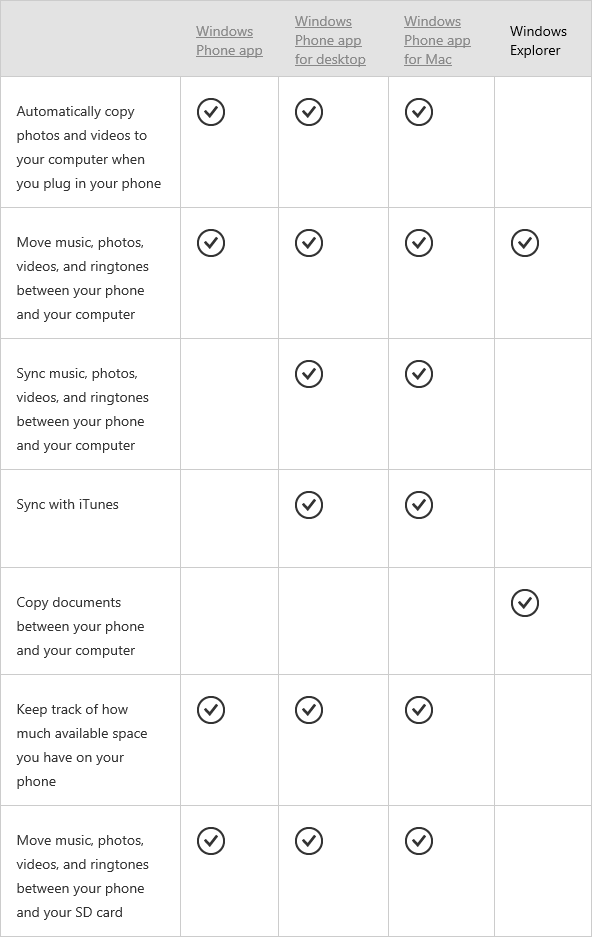 | | Windows Phone app | Windows Phone app for desktop | Windows Phone app for Mac | Windows Explorer |
|---|---|---|---|---|
| Automatically copy photos and videos to your computer when you plug in your phone | ✓ | ✓ | ✓ | |
| Move music, photos, videos, and ringtones between your phone and your computer | ✓ | ✓ | ✓ | ✓ |
| Sync music, photos, videos, and ringtones between your phone and your computer | | ✓ | ✓ | |
| Sync with iTunes | | ✓ | ✓ | |
| Copy documents between your phone and your computer | | | | ✓ |
| Keep track of how much available space you have on your phone | ✓ | ✓ | ✓ | |
| Move music, photos, videos, and ringtones between your phone and your SD card | ✓ | ✓ | ✓ | |